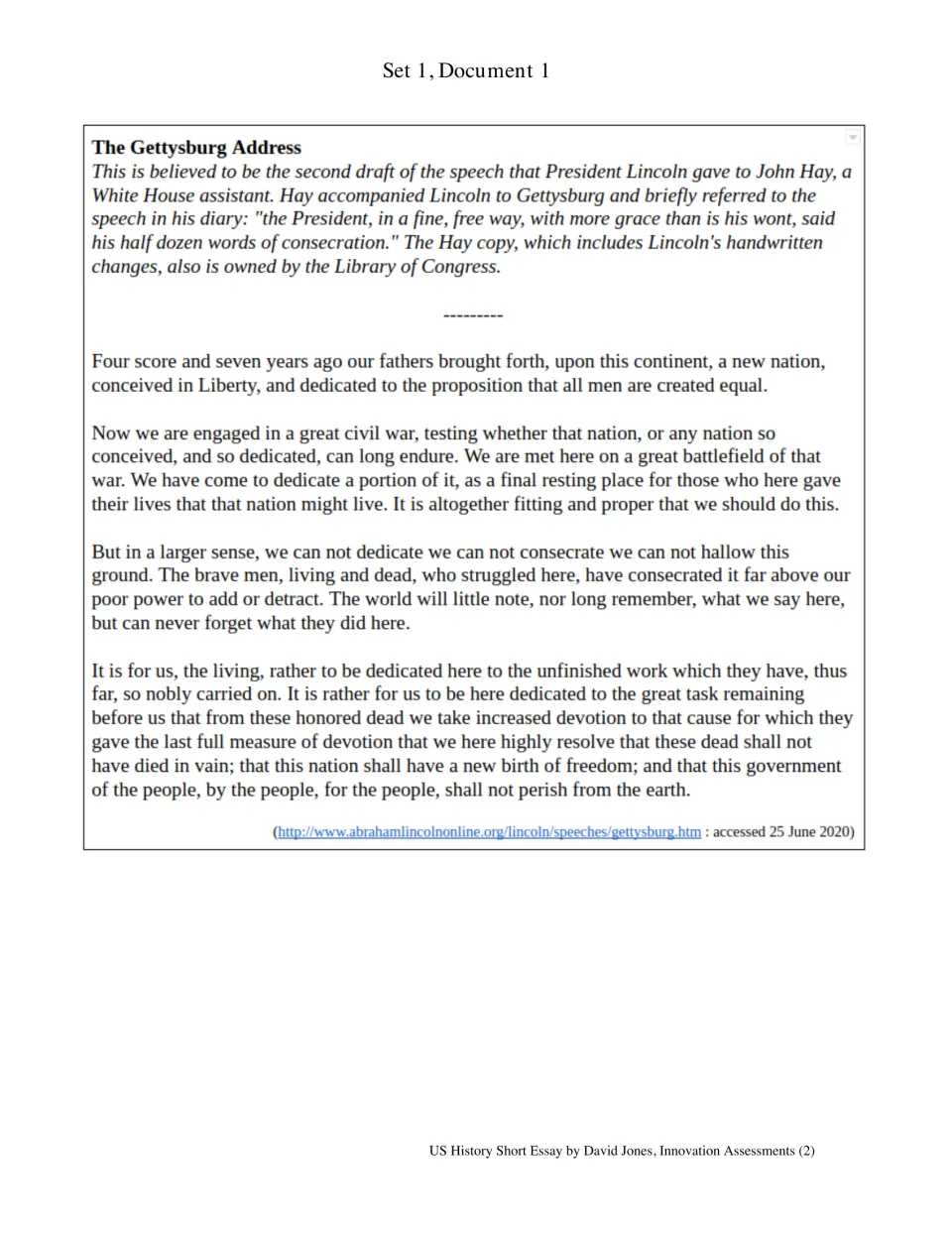 Set 1, Document 1

The Gettysburg Address
This is believed to be the second draft of the speech that President Lincoln gave to John Hay, a White House assistant. Hay accompanied Lincoln to Gettysburg and briefly referred to the speech in his diary: "the President, in a fine, free way, with more grace than is his wont, said his half dozen words of consecration." The Hay copy, which includes Lincoln's handwritten changes, also is owned by the Library of Congress.

---------

Four score and seven years ago our fathers brought forth, upon this continent, a new nation, conceived in Liberty, and dedicated to the proposition that all men are created equal.

Now we are engaged in a great civil war, testing whether that nation, or any nation so conceived, and so dedicated, can long endure. We are met here on a great battlefield of that war. We have come to dedicate a portion of it, as a final resting place for those who here gave their lives that that nation might live. It is altogether fitting and proper that we should do this.

But in a larger sense, we can not dedicate we can not consecrate we can not hallow this ground. The brave men, living and dead, who struggled here, have consecrated it far above our poor power to add or detract. The world will little note, nor long remember, what we say here, but can never forget what they did here.

It is for us, the living, rather to be dedicated here to the unfinished work which they have, thus far, so nobly carried on. It is rather for us to be here dedicated to the great task remaining before us that from these honored dead we take increased devotion to that cause for which they gave the last full measure of devotion that we here highly resolve that these dead shall not have died in vain; that this nation shall have a new birth of freedom; and that this government of the people, by the people, for the people, shall not perish from the earth.

(http://www.abrahamlincolnonline.org/lincoln/speeches/gettysburg.htm : accessed 25 June 2020)

US History Short Essay by David Jones, Innovation Assessments (2)